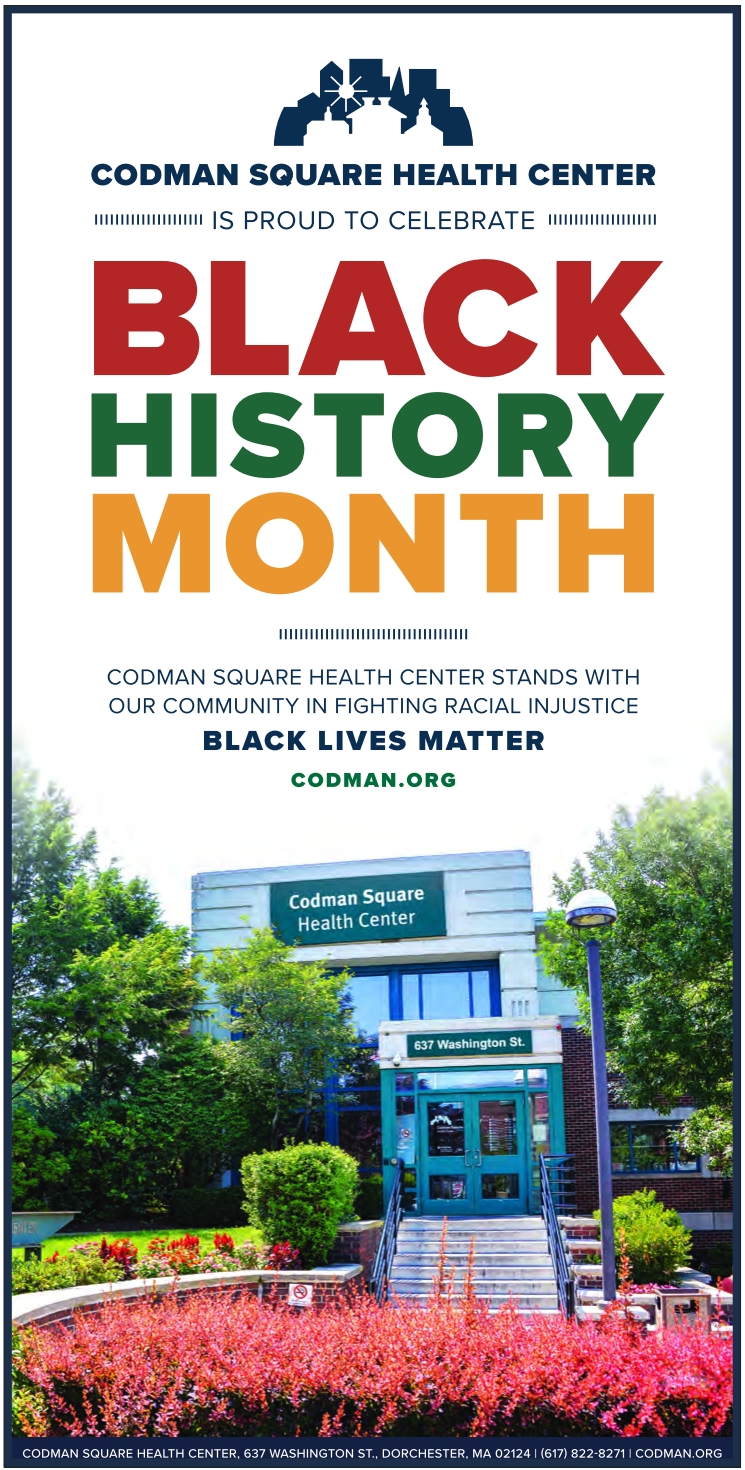 CODMAN SQUARE HEALTH CENTER

IS PROUD TO CELEBRATE

BLACK
HISTORY
MONTH

CODMAN SQUARE HEALTH CENTER STANDS WITH OUR COMMUNITY IN FIGHTING RACIAL INJUSTICE

BLACK LIVES MATTER

CODMAN.ORG

Codman Square
Health Center

637 Washington St.

CODMAN SQUARE HEALTH CENTER, 637 WASHINGTON ST., DORCHESTER, MA 02124 | (617) 822-8271 | CODMAN.ORG